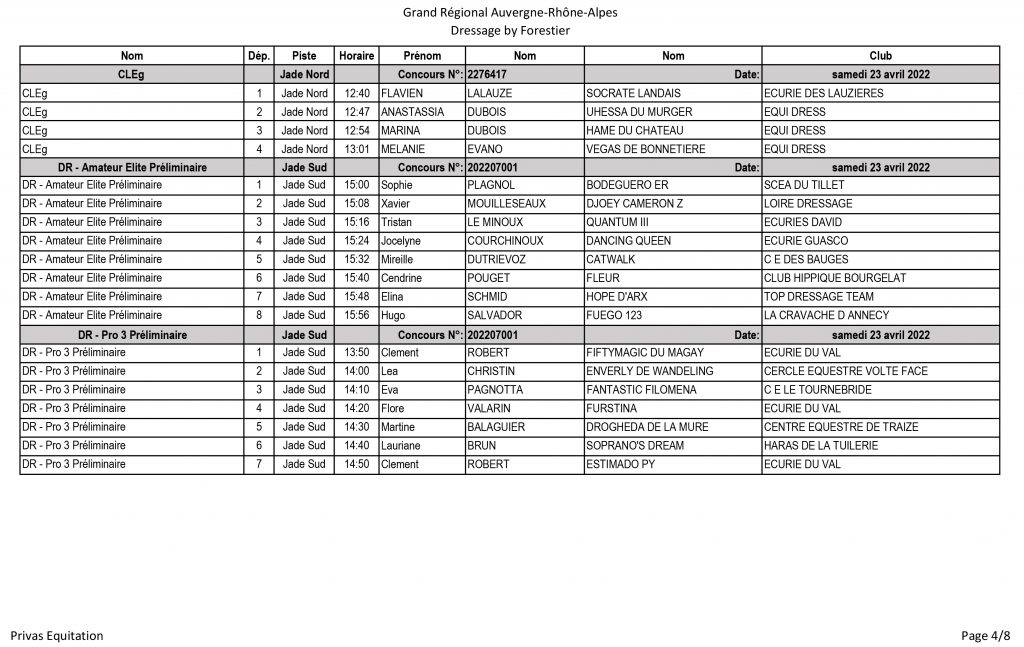 Grand Régional Auvergne-Rhône-Alpes
Dressage by Forestier

| Nom | Dép. | Piste | Horaire | Prénom | Nom | Nom | Club |
|---|---|---|---|---|---|---|---|
| CLEg | | Jade Nord | | Concours N°: | 2276417 | Date: | samedi 23 avril 2022 |
| CLEg | 1 | Jade Nord | 12:40 | FLAVIEN | LALAUZE | SOCRATE LANDAIS | ECURIE DES LAUZIERES |
| CLEg | 2 | Jade Nord | 12:47 | ANASTASSIA | DUBOIS | UHESSA DU MURGER | EQUI DRESS |
| CLEg | 3 | Jade Nord | 12:54 | MARINA | DUBOIS | HAME DU CHATEAU | EQUI DRESS |
| CLEg | 4 | Jade Nord | 13:01 | MELANIE | EVANO | VEGAS DE BONNETIERE | EQUI DRESS |
| DR - Amateur Elite Préliminaire | | Jade Sud | | Concours N°: | 202207001 | Date: | samedi 23 avril 2022 |
| DR - Amateur Elite Préliminaire | 1 | Jade Sud | 15:00 | Sophie | PLAGNOL | BODEGUERO ER | SCEA DU TILLET |
| DR - Amateur Elite Préliminaire | 2 | Jade Sud | 15:08 | Xavier | MOUILLESEAUX | DJOEY CAMERON Z | LOIRE DRESSAGE |
| DR - Amateur Elite Préliminaire | 3 | Jade Sud | 15:16 | Tristan | LE MINOUX | QUANTUM III | ECURIES DAVID |
| DR - Amateur Elite Préliminaire | 4 | Jade Sud | 15:24 | Jocelyne | COURCHINOUX | DANCING QUEEN | ECURIE GUASCO |
| DR - Amateur Elite Préliminaire | 5 | Jade Sud | 15:32 | Mireille | DUTRIEVOZ | CATWALK | C E DES BAUGES |
| DR - Amateur Elite Préliminaire | 6 | Jade Sud | 15:40 | Cendrine | POUGET | FLEUR | CLUB HIPPIQUE BOURGELAT |
| DR - Amateur Elite Préliminaire | 7 | Jade Sud | 15:48 | Elina | SCHMID | HOPE D'ARX | TOP DRESSAGE TEAM |
| DR - Amateur Elite Préliminaire | 8 | Jade Sud | 15:56 | Hugo | SALVADOR | FUEGO 123 | LA CRAVACHE D ANNECY |
| DR - Pro 3 Préliminaire | | Jade Sud | | Concours N°: | 202207001 | Date: | samedi 23 avril 2022 |
| DR - Pro 3 Préliminaire | 1 | Jade Sud | 13:50 | Clement | ROBERT | FIFTYMAGIC DU MAGAY | ECURIE DU VAL |
| DR - Pro 3 Préliminaire | 2 | Jade Sud | 14:00 | Lea | CHRISTIN | ENVERLY DE WANDELING | CERCLE EQUESTRE VOLTE FACE |
| DR - Pro 3 Préliminaire | 3 | Jade Sud | 14:10 | Eva | PAGNOTTA | FANTASTIC FILOMENA | C E LE TOURNEBRIDE |
| DR - Pro 3 Préliminaire | 4 | Jade Sud | 14:20 | Flore | VALARIN | FURSTINA | ECURIE DU VAL |
| DR - Pro 3 Préliminaire | 5 | Jade Sud | 14:30 | Martine | BALAGUIER | DROGHEDA DE LA MURE | CENTRE EQUESTRE DE TRAIZE |
| DR - Pro 3 Préliminaire | 6 | Jade Sud | 14:40 | Lauriane | BRUN | SOPRANO'S DREAM | HARAS DE LA TUILERIE |
| DR - Pro 3 Préliminaire | 7 | Jade Sud | 14:50 | Clement | ROBERT | ESTIMADO PY | ECURIE DU VAL |

Privas Equitation
Page 4/8